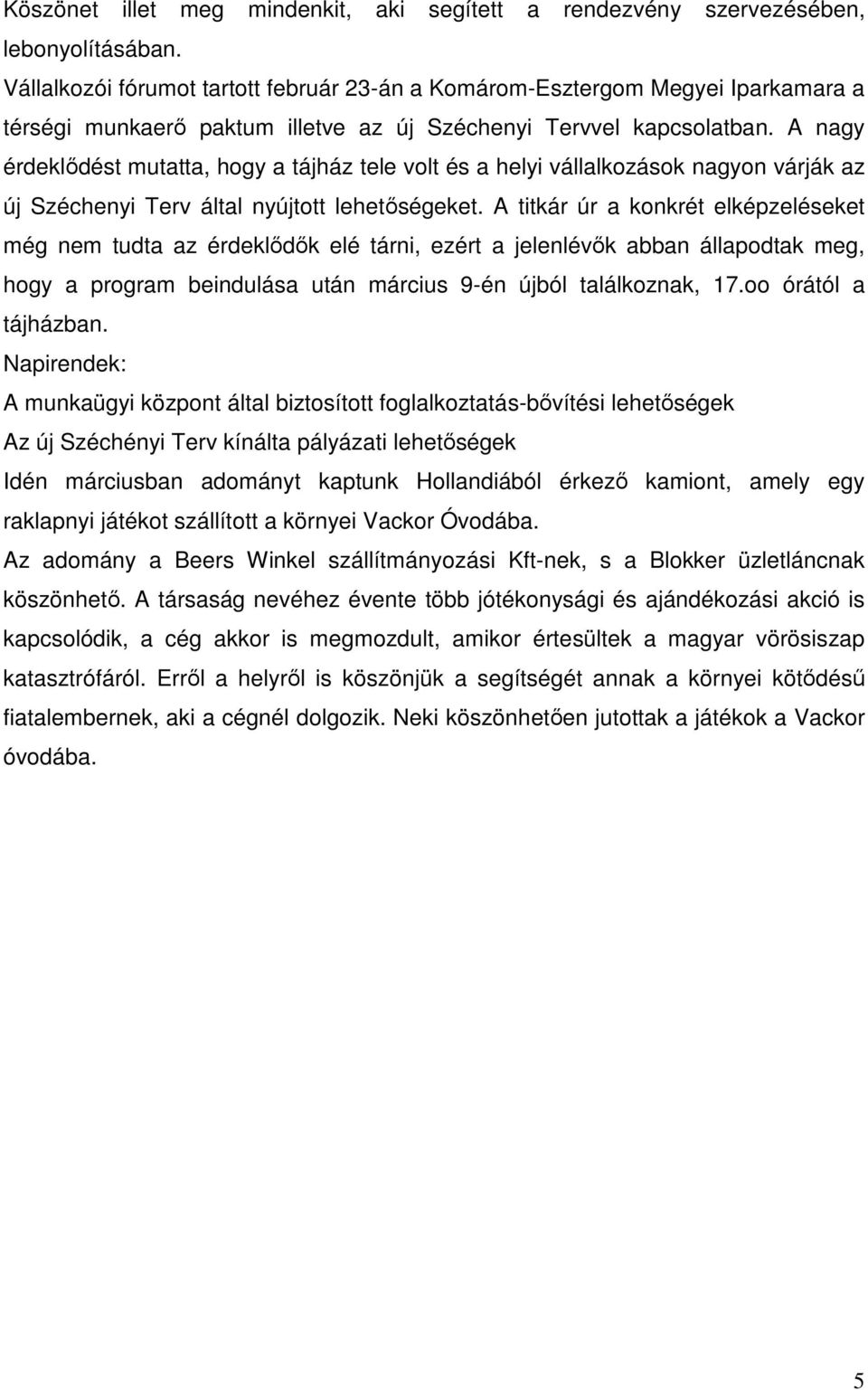 Köszönet illet meg mindenkit, aki segített a rendezvény szervezésében, lebonyolításában.
Vállalkozói fórumot tartott február 23-án a Komárom-Esztergom Megyei Iparkamara a térségi munkaerő paktum illetve az új Széchenyi Tervvel kapcsolatban. A nagy érdeklődést mutatta, hogy a tájház tele volt és a helyi vállalkozások nagyon várják az új Széchenyi Terv által nyújtott lehetőségeket. A titkár úr a konkrét elképzeléseket még nem tudta az érdeklődők elé tárni, ezért a jelenlévők abban állapodtak meg, hogy a program beindulása után március 9-én újból találkoznak, 17.oo órától a tájházban.
Napirendek:
A munkaügyi központ által biztosított foglalkoztatás-bővítési lehetőségek
Az új Széchényi Terv kínálta pályázati lehetőségek
Idén márciusban adományt kaptunk Hollandiából érkező kamiont, amely egy raklapnyi játékot szállított a környei Vackor Óvodába.
Az adomány a Beers Winkel szállítmányozási Kft-nek, s a Blokker üzletláncnak köszönhető. A társaság nevéhez évente több jótékonysági és ajándékozási akció is kapcsolódik, a cég akkor is megmozdult, amikor értesültek a magyar vörösiszap katasztrófáról. Erről a helyről is köszönjük a segítségét annak a környei kötődésű fiatalembernek, aki a cégnél dolgozik. Neki köszönhetően jutottak a játékok a Vackor óvodába.

5